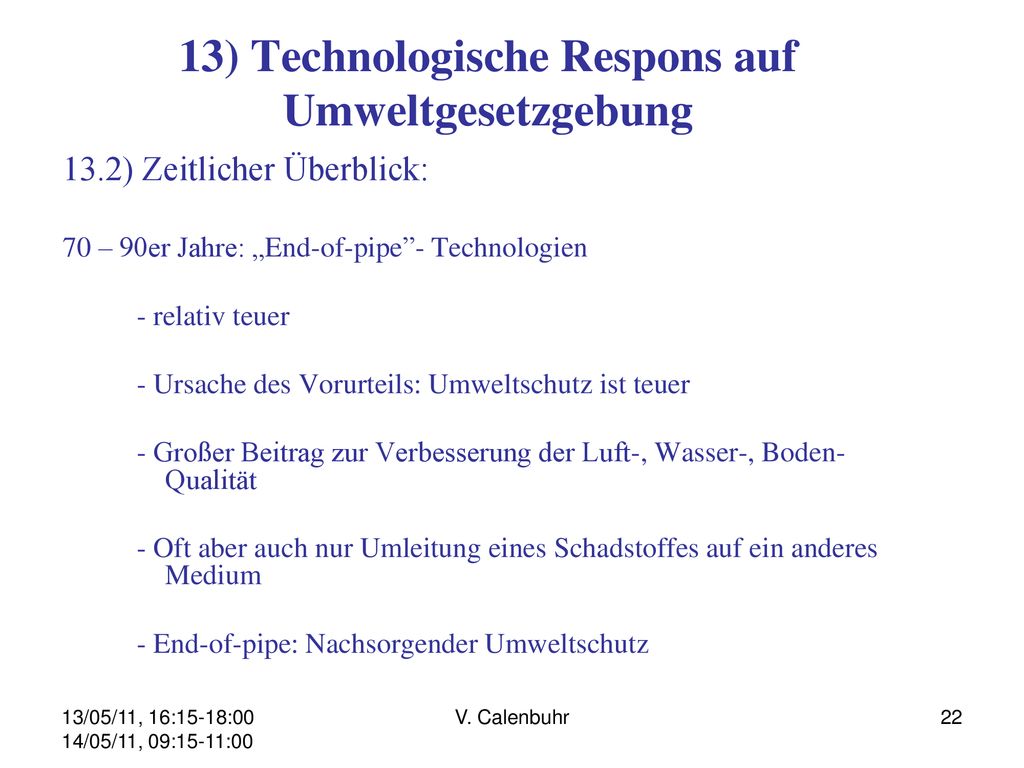 13) Technologische Respons auf Umweltgesetzgebung

13.2) Zeitlicher Überblick:

70 – 90er Jahre: „End-of-pipe”- Technologien

- relativ teuer

- Ursache des Vorurteils: Umweltschutz ist teuer

- Großer Beitrag zur Verbesserung der Luft-, Wasser-, Boden-Qualität

- Oft aber auch nur Umleitung eines Schadstoffes auf ein anderes Medium

- End-of-pipe: Nachsorgender Umweltschutz

13/05/11, 16:15-18:00
14/05/11, 09:15-11:00

V. Calenbuhr

22